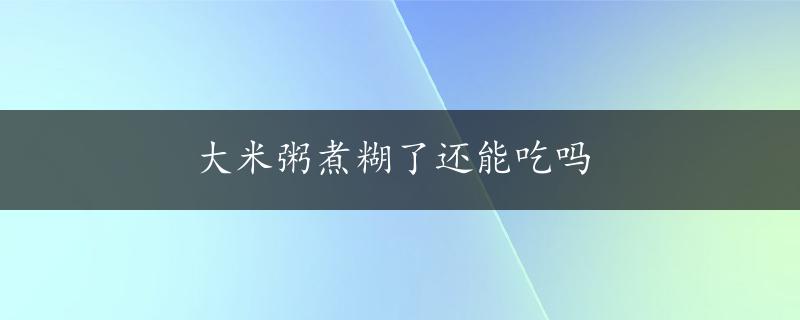 大米粥煮糊了还能吃吗